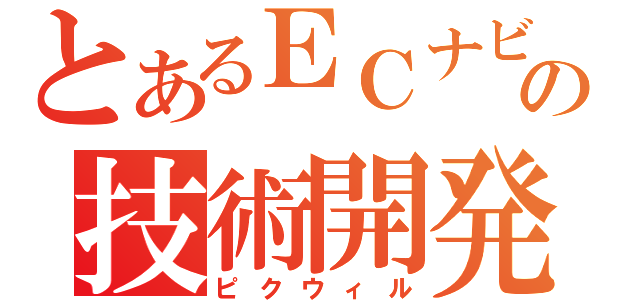 とあるＥＣナビの
技術開発
ピクウィル